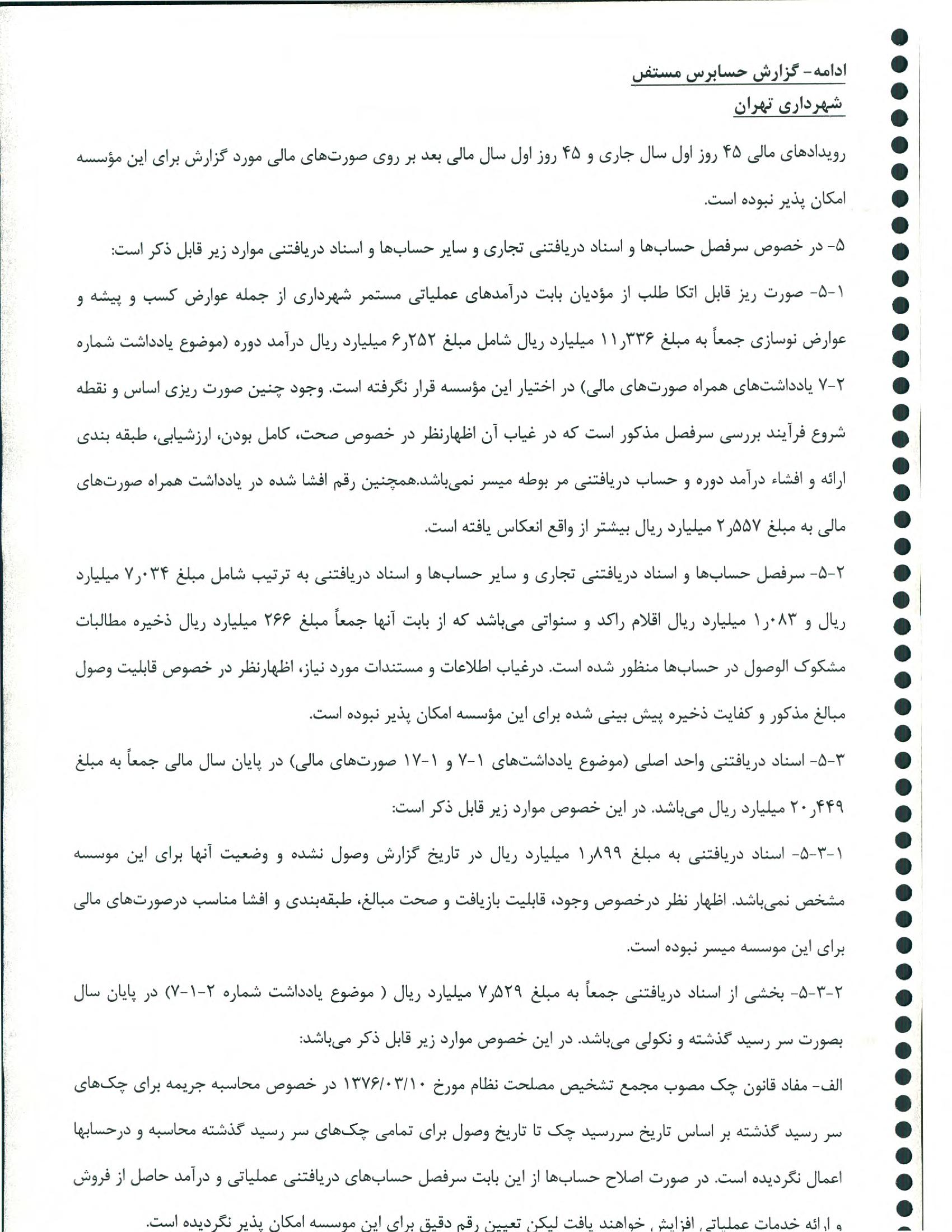 ادامه- گزارش حسابرس مستقل
شهرداری تهران

رویدادهای مالی ۴۵ روز اول سال جاری و ۴۵ روز اول سال مالی بعد بر روی صورت‌های مالی مورد گزارش برای این مؤسسه امکان پذیر نبوده است.

۵- در خصوص سرفصل حساب‌ها و اسناد دریافتنی تجاری و سایر حساب‌ها و اسناد دریافتنی موارد زیر قابل ذکر است:

۱-۵- صورت ریز قابل اتکا طلب از مؤدیان بابت درآمدهای عملیاتی مستمر شهرداری از جمله عوارض کسب و پیشه و عوارض نوسازی جمعاً به مبلغ ۱۱٫۳۳۶ میلیارد ریال شامل مبلغ ۶٫۲۵۲ میلیارد ریال درآمد دوره (موضوع یادداشت شماره ۲-۷ یادداشت‌های همراه صورت‌های مالی) در اختیار این مؤسسه قرار نگرفته است. وجود چنین صورت ریزی اساس و نقطه شروع فرآیند بررسی سرفصل مذکور است که در غیاب آن اظهارنظر در خصوص صحت، کامل بودن، ارزشیابی، طبقه بندی ارائه و افشاء درآمد دوره و حساب دریافتنی مر بوطه میسر نمی‌باشد.همچنین رقم افشا شده در یادداشت همراه صورت‌های مالی به مبلغ ۲٫۵۵۷ میلیارد ریال بیشتر از واقع انعکاس یافته است.

۲-۵- سرفصل حساب‌ها و اسناد دریافتنی تجاری و سایر حساب‌ها و اسناد دریافتنی به ترتیب شامل مبلغ ۷٫۰۳۴ میلیارد ریال و ۱٫۰۸۳ میلیارد ریال اقلام راکد و سنواتی می‌باشد که از بابت آنها جمعاً مبلغ ۲۶۶ میلیارد ریال ذخیره مطالبات مشکوک الوصول در حساب‌ها منظور شده است. درغیاب اطلاعات و مستندات مورد نیاز، اظهارنظر در خصوص قابلیت وصول مبالغ مذکور و کفایت ذخیره پیش بینی شده برای این مؤسسه امکان پذیر نبوده است.

۳-۵- اسناد دریافتنی واحد اصلی (موضوع یادداشت‌های ۱-۷ و ۱-۱۷ صورت‌های مالی) در پایان سال مالی جمعاً به مبلغ ۲۰٫۴۴۹ میلیارد ریال می‌باشد. در این خصوص موارد زیر قابل ذکر است:

۱-۳-۵- اسناد دریافتنی به مبلغ ۱٫۸۹۹ میلیارد ریال در تاریخ گزارش وصول نشده و وضعیت آنها برای این موسسه مشخص نمی‌باشد. اظهار نظر درخصوص وجود، قابلیت بازیافت و صحت مبالغ، طبقه‌بندی و افشا مناسب درصورت‌های مالی برای این موسسه میسر نبوده است.

۲-۳-۵- بخشی از اسناد دریافتنی جمعاً به مبلغ ۷٫۵۲۹ میلیارد ریال ( موضوع یادداشت شماره ۲-۱-۷) در پایان سال بصورت سر رسید گذشته و نکولی می‌باشد. در این خصوص موارد زیر قابل ذکر می‌باشد:

الف- مفاد قانون چک مصوب مجمع تشخیص مصلحت نظام مورخ ۱۳۷۶/۰۳/۱۰ در خصوص محاسبه جریمه برای چک‌های سر رسید گذشته بر اساس تاریخ سررسید چک تا تاریخ وصول برای تمامی چک‌های سر رسید گذشته محاسبه و درحسابها اعمال نگردیده است. در صورت اصلاح حساب‌ها از این بابت سرفصل حساب‌های دریافتنی عملیاتی و درآمد حاصل از فروش و ارائه خدمات عملیاتی افزایش خواهند یافت لیکن تعیین رقم دقیق برای این موسسه امکان پذیر نگردیده است.